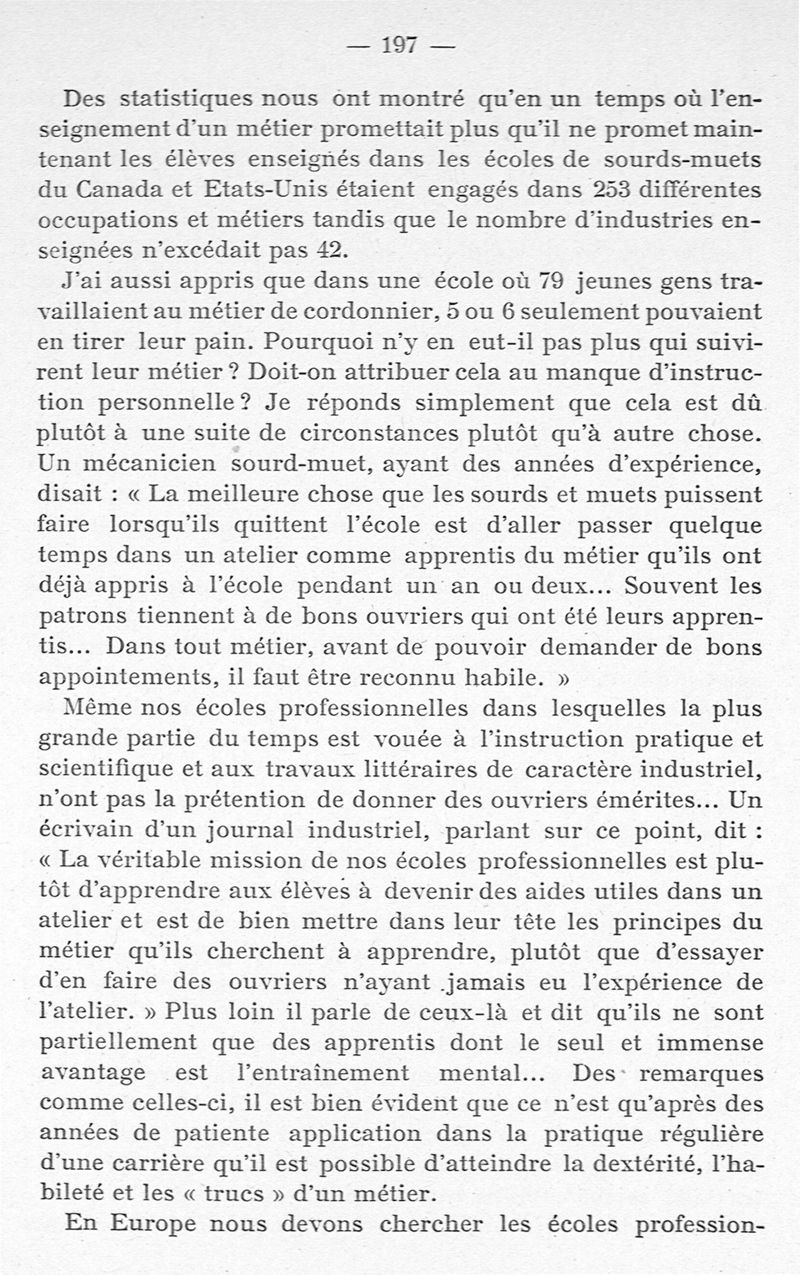 — 197 —

Des statistiques nous ont montré qu'en un temps où l'enseignement d'un métier promettait plus qu'il ne promet maintenant les élèves enseignés dans les écoles de sourds-muets du Canada et Etats-Unis étaient engagés dans 253 différentes occupations et métiers tandis que le nombre d'industries enseignées n'excédait pas 42.

J'ai aussi appris que dans une école où 79 jeunes gens travaillaient au métier de cordonnier, 5 ou 6 seulement pouvaient en tirer leur pain. Pourquoi n'y en eut-il pas plus qui suivirent leur métier ? Doit-on attribuer cela au manque d'instruction personnelle ? Je réponds simplement que cela est dû plutôt à une suite de circonstances plutôt qu'à autre chose. Un mécanicien sourd-muet, ayant des années d'expérience, disait : « La meilleure chose que les sourds et muets puissent faire lorsqu'ils quittent l'école est d'aller passer quelque temps dans un atelier comme apprentis du métier qu'ils ont déjà appris à l'école pendant un an ou deux... Souvent les patrons tiennent à de bons ouvriers qui ont été leurs apprentis... Dans tout métier, avant de pouvoir demander de bons appointements, il faut être reconnu habile. »

Même nos écoles professionnelles dans lesquelles la plus grande partie du temps est vouée à l'instruction pratique et scientifique et aux travaux littéraires de caractère industriel, n'ont pas la prétention de donner des ouvriers émérites... Un écrivain d'un journal industriel, parlant sur ce point, dit : « La véritable mission de nos écoles professionnelles est plutôt d'apprendre aux élèves à devenir des aides utiles dans un atelier et est de bien mettre dans leur tête les principes du métier qu'ils cherchent à apprendre, plutôt que d'essayer d'en faire des ouvriers n'ayant jamais eu l'expérience de l'atelier. » Plus loin il parle de ceux-là et dit qu'ils ne sont partiellement que des apprentis dont le seul et immense avantage est l'entraînement mental... Des remarques comme celles-ci, il est bien évident que ce n'est qu'après des années de patiente application dans la pratique régulière d'une carrière qu'il est possible d'atteindre la dextérité, l'habileté et les « trucs » d'un métier.

En Europe nous devons chercher les écoles profession-